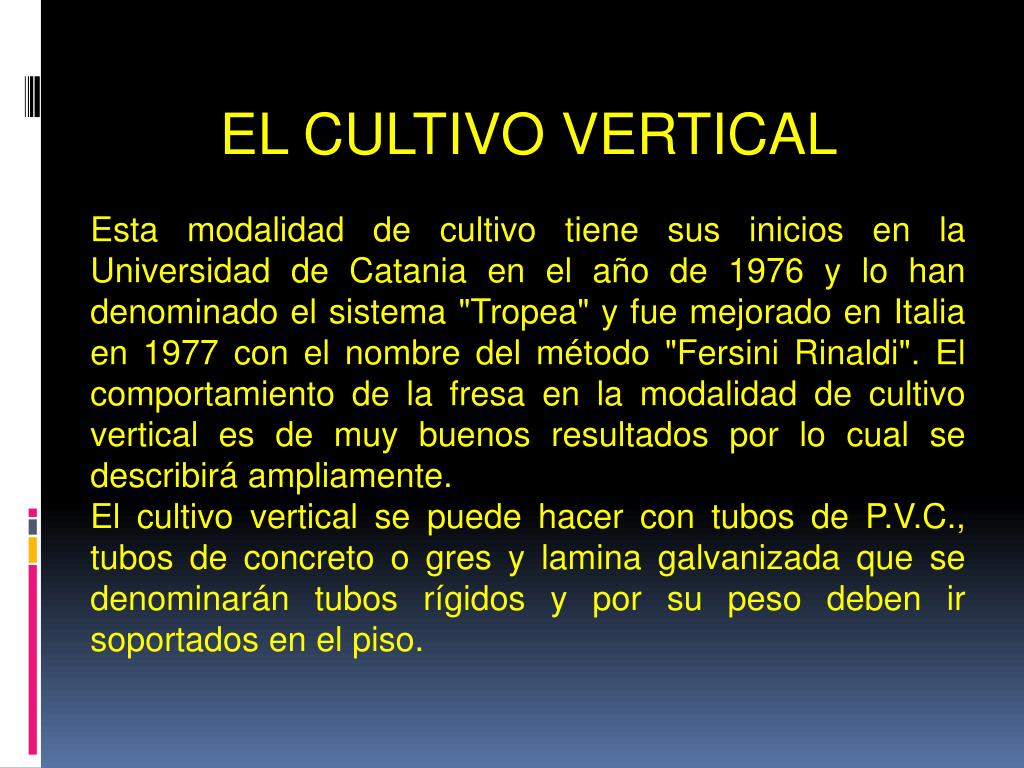 EL CULTIVO VERTICAL

Esta modalidad de cultivo tiene sus inicios en la Universidad de Catania en el año de 1976 y lo han denominado el sistema "Tropea" y fue mejorado en Italia en 1977 con el nombre del método "Fersini Rinaldi". El comportamiento de la fresa en la modalidad de cultivo vertical es de muy buenos resultados por lo cual se describirá ampliamente.

El cultivo vertical se puede hacer con tubos de P.V.C., tubos de concreto o gres y lamina galvanizada que se denominarán tubos rígidos y por su peso deben ir soportados en el piso.